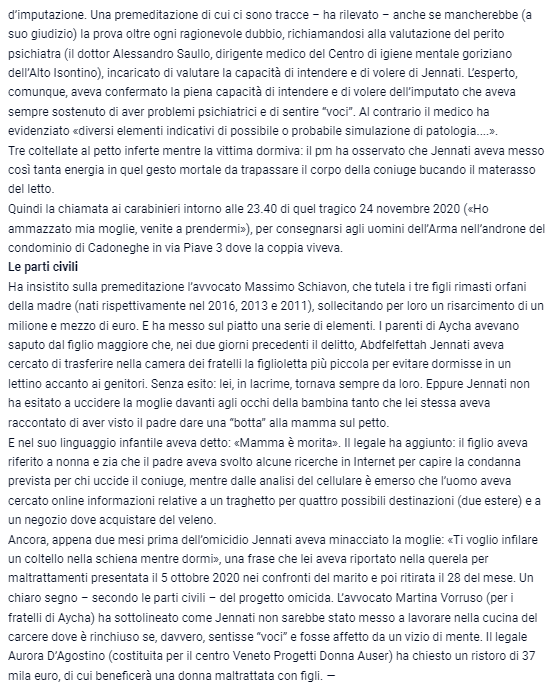 d'imputazione. Una premeditazione di cui ci sono tracce – ha rilevato – anche se mancherebbe (a suo giudizio) la prova oltre ogni ragionevole dubbio, richiamandosi alla valutazione del perito psichiatra (il dottor Alessandro Saullo, dirigente medico del Centro di igiene mentale goriziano dell'Alto Isontino), incaricato di valutare la capacità di intendere e di volere di Jennati. L'esperto, comunque, aveva confermato la piena capacità di intendere e di volere dell'imputato che aveva sempre sostenuto di aver problemi psichiatrici e di sentire "voci". Al contrario il medico ha evidenziato «diversi elementi indicativi di possibile o probabile simulazione di patologia....».
Tre coltellate al petto inferte mentre la vittima dormiva: il pm ha osservato che Jennati aveva messo così tanta energia in quel gesto mortale da trapassare il corpo della coniuge bucando il materasso del letto.
Quindi la chiamata ai carabinieri intorno alle 23.40 di quel tragico 24 novembre 2020 («Ho ammazzato mia moglie, venite a prendermi»), per consegnarsi agli uomini dell'Arma nell'androne del condominio di Cadoneghe in via Piave 3 dove la coppia viveva.
Le parti civili
Ha insistito sulla premeditazione l'avvocato Massimo Schiavon, che tutela i tre figli rimasti orfani della madre (nati rispettivamente nel 2016, 2013 e 2011), sollecitando per loro un risarcimento di un milione e mezzo di euro. E ha messo sul piatto una serie di elementi. I parenti di Aycha avevano saputo dal figlio maggiore che, nei due giorni precedenti il delitto, Abdfelfettah Jennati aveva cercato di trasferire nella camera dei fratelli la figlioletta più piccola per evitare dormisse in un lettino accanto ai genitori. Senza esito: lei, in lacrime, tornava sempre da loro. Eppure Jennati non ha esitato a uccidere la moglie davanti agli occhi della bambina tanto che lei stessa aveva raccontato di aver visto il padre dare una "botta" alla mamma sul petto.
E nel suo linguaggio infantile aveva detto: «Mamma è morita». Il legale ha aggiunto: il figlio aveva riferito a nonna e zia che il padre aveva svolto alcune ricerche in Internet per capire la condanna prevista per chi uccide il coniuge, mentre dalle analisi del cellulare è emerso che l'uomo aveva cercato online informazioni relative a un traghetto per quattro possibili destinazioni (due estere) e a un negozio dove acquistare del veleno.
Ancora, appena due mesi prima dell'omicidio Jennati aveva minacciato la moglie: «Ti voglio infilare un coltello nella schiena mentre dormi», una frase che lei aveva riportato nella querela per maltrattamenti presentata il 5 ottobre 2020 nei confronti del marito e poi ritirata il 28 del mese. Un chiaro segno – secondo le parti civili – del progetto omicida. L'avvocato Martina Vorruso (per i fratelli di Aycha) ha sottolineato come Jennati non sarebbe stato messo a lavorare nella cucina del carcere dove è rinchiuso se, davvero, sentisse "voci" e fosse affetto da un vizio di mente. Il legale Aurora D'Agostino (costituita per il centro Veneto Progetti Donna Auser) ha chiesto un ristoro di 37 mila euro, di cui beneficerà una donna maltrattata con figli. —